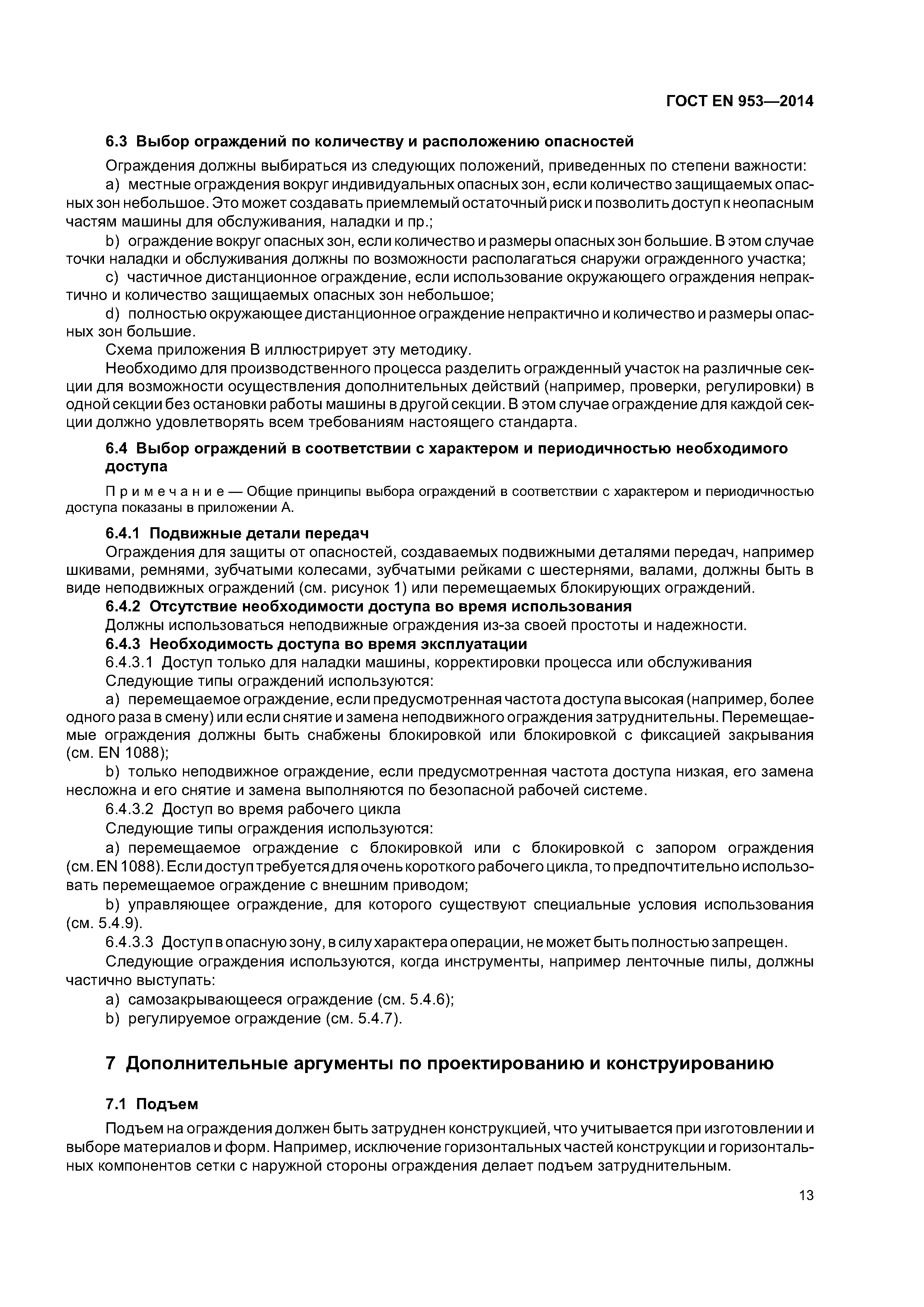 ГОСТ EN 953—2014

6.3 Выбор ограждений по количеству и расположению опасностей

Ограждения должны выбираться из следующих положений, приведенных по степени важности:

a) местные ограждения вокруг индивидуальных опасных зон, если количество защищаемых опасных зон небольшое. Это может создавать приемлемый остаточный риск и позволить доступ к неопасным частям машины для обслуживания, наладки и пр.;

b) ограждение вокруг опасных зон, если количество и размеры опасных зон большие. В этом случае точки наладки и обслуживания должны по возможности располагаться снаружи огражденного участка;

c) частичное дистанционное ограждение, если использование окружающего ограждения непрактично и количество защищаемых опасных зон небольшое;

d) полностью окружающее дистанционное ограждение непрактично и количество и размеры опасных зон большие.

Схема приложения В иллюстрирует эту методику.

Необходимо для производственного процесса разделить огражденный участок на различные секции для возможности осуществления дополнительных действий (например, проверки, регулировки) в одной секции без остановки работы машины в другой секции. В этом случае ограждение для каждой секции должно удовлетворять всем требованиям настоящего стандарта.

6.4 Выбор ограждений в соответствии с характером и периодичностью необходимого доступа

Примечание — Общие принципы выбора ограждений в соответствии с характером и периодичностью доступа показаны в приложении А.

6.4.1 Подвижные детали передач

Ограждения для защиты от опасностей, создаваемых подвижными деталями передач, например шкивами, ремнями, зубчатыми колесами, зубчатыми рейками с шестернями, валами, должны быть в виде неподвижных ограждений (см. рисунок 1) или перемещаемых блокирующих ограждений.

6.4.2 Отсутствие необходимости доступа во время использования

Должны использоваться неподвижные ограждения из-за своей простоты и надежности.

6.4.3 Необходимость доступа во время эксплуатации

6.4.3.1 Доступ только для наладки машины, корректировки процесса или обслуживания

Следующие типы ограждений используются:

a) перемещаемое ограждение, если предусмотренная частота доступа высокая (например, более одного раза в смену) или если снятие и замена неподвижного ограждения затруднительны. Перемещаемые ограждения должны быть снабжены блокировкой или блокировкой с фиксацией закрывания (см. EN 1088);

b) только неподвижное ограждение, если предусмотренная частота доступа низкая, его замена несложна и его снятие и замена выполняются по безопасной рабочей системе.

6.4.3.2 Доступ во время рабочего цикла

Следующие типы ограждения используются:

a) перемещаемое ограждение с блокировкой или с блокировкой с запором ограждения (см. EN 1088). Если доступ требуется для очень короткого рабочего цикла, то предпочтительно использовать перемещаемое ограждение с внешним приводом;

b) управляющее ограждение, для которого существуют специальные условия использования (см. 5.4.9).

6.4.3.3 Доступ в опасную зону, в силу характера операции, не может быть полностью запрещен.

Следующие ограждения используются, когда инструменты, например ленточные пилы, должны частично выступать:

a) самозакрывающееся ограждение (см. 5.4.6);

b) регулируемое ограждение (см. 5.4.7).

7 Дополнительные аргументы по проектированию и конструированию

7.1 Подъем

Подъем на ограждения должен быть затруднен конструкцией, что учитывается при изготовлении и выборе материалов и форм. Например, исключение горизонтальных частей конструкции и горизонтальных компонентов сетки с наружной стороны ограждения делает подъем затруднительным.

13